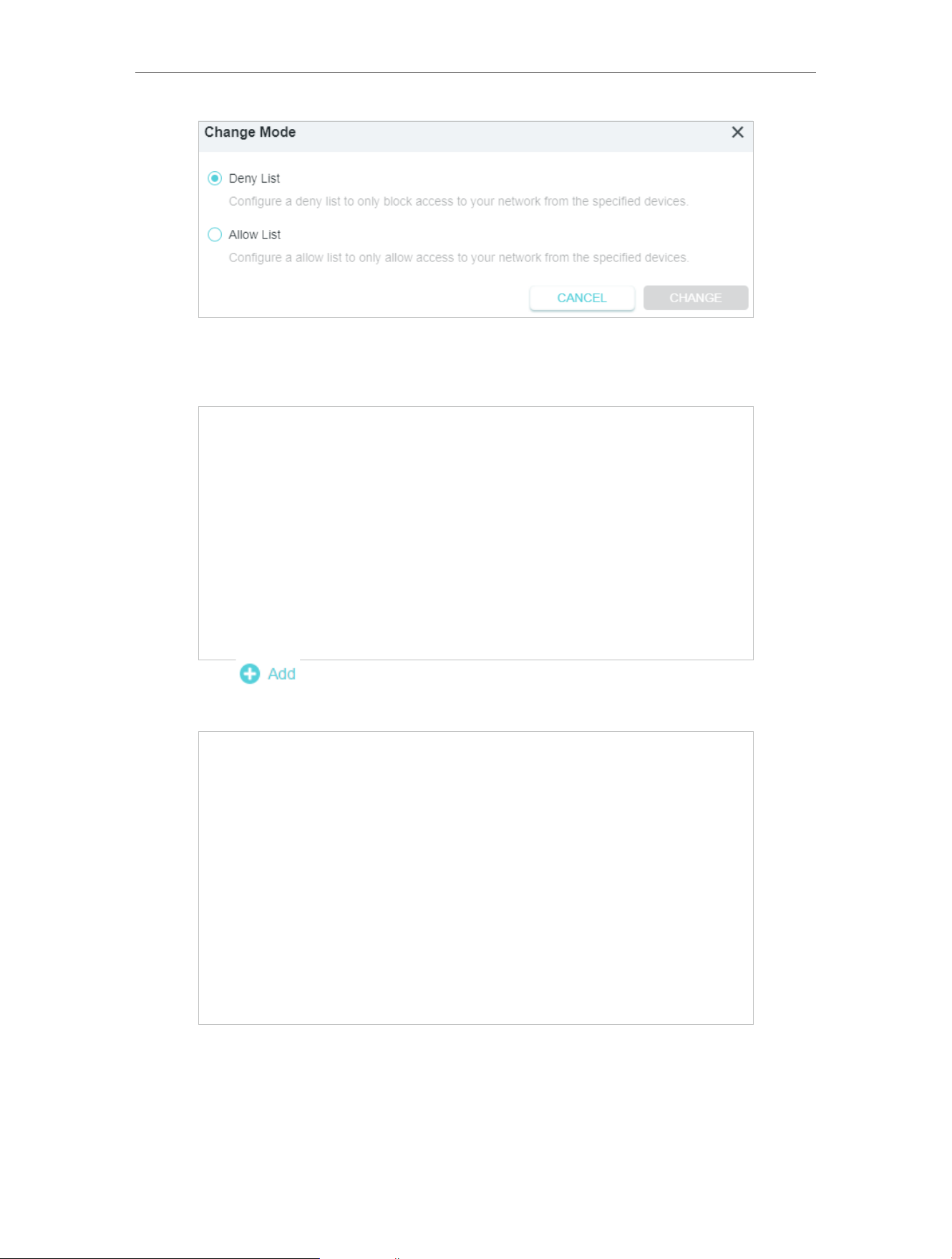 Change Mode

Deny List

Configure a deny list to only block access to your network from the specified devices.

Allow List

Configure a allow list to only allow access to your network from the specified devices.

CANCEL CHANGE

Add